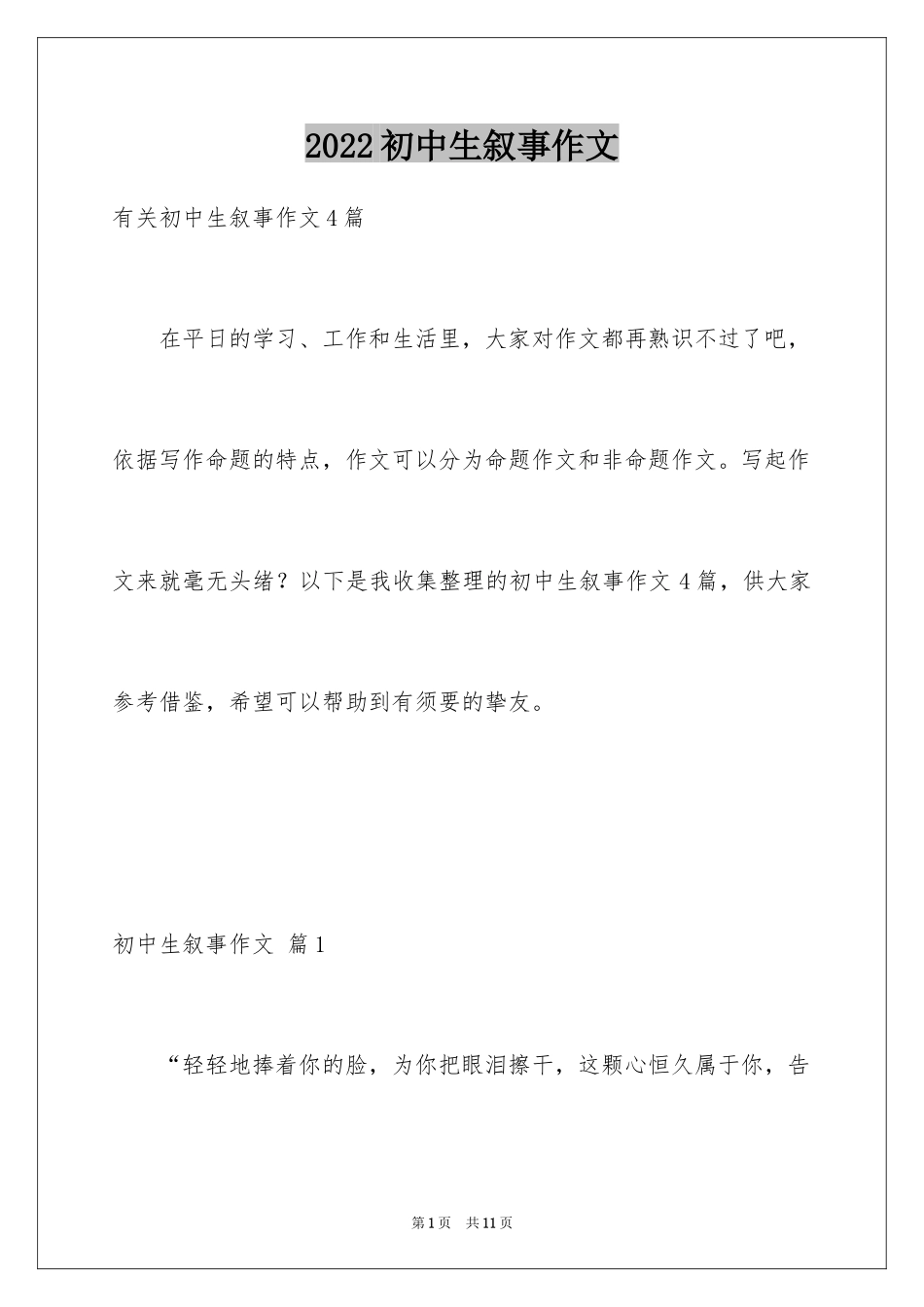 2022初中生叙事作文

有关初中生叙事作文4篇

在平日的学习、工作和生活里，大家对作文都再熟识不过了吧，依据写作命题的特点，作文可以分为命题作文和非命题作文。写起作文来就毫无头绪？以下是我收集整理的初中生叙事作文4篇，供大家参考借鉴，希望可以帮助到有须要的挚友。

初中生叙事作文 篇1

“轻轻地捧着你的脸，为你把眼泪擦干，这颗心恒久属于你，告

第1页 共11页